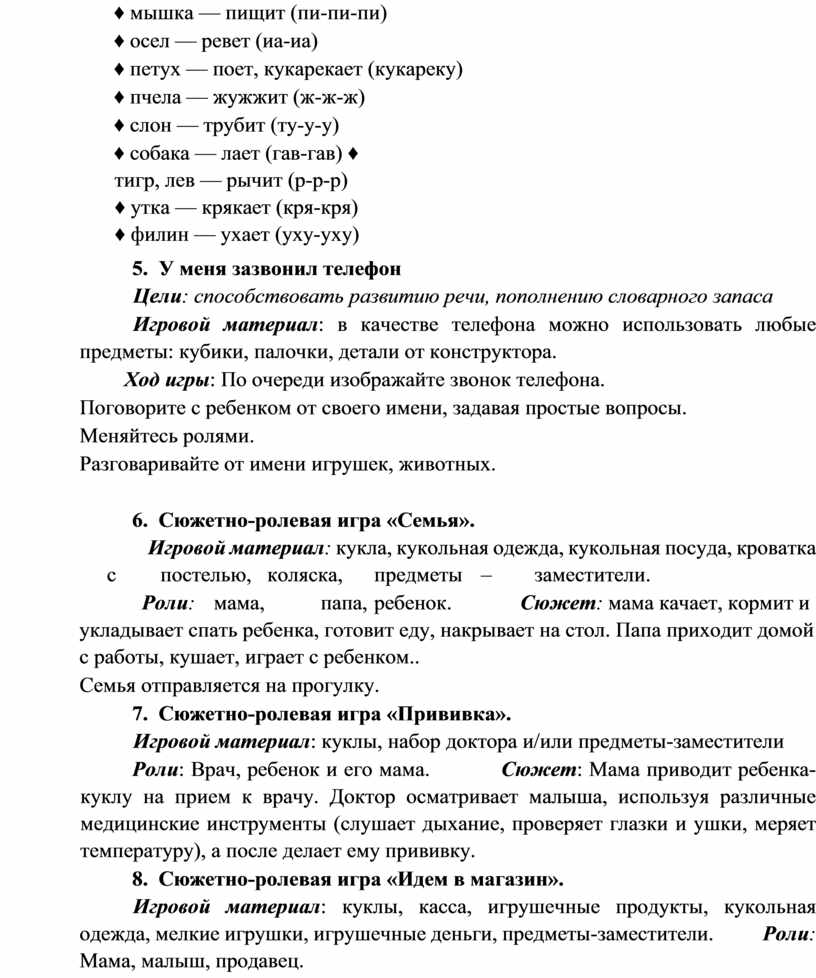 ♦ мышка — пищит (пи-пи-пи)
♦ осел — ревет (иа-иа)
♦ петух — поет, кукарекает (кукареку)
♦ пчела — жужжит (ж-ж-ж)
♦ слон — трубит (ту-у-у)
♦ собака — лает (гав-гав) ♦
тигр, лев — рычит (р-р-р)
♦ утка — крякает (кря-кря)
♦ филин — ухает (уху-уху)

5. У меня зазвонил телефон

Цели: способствовать развитию речи, пополнению словарного запаса

Игровой материал: в качестве телефона можно использовать любые предметы: кубики, палочки, детали от конструктора.

Ход игры: По очереди изображайте звонок телефона.
Поговорите с ребенком от своего имени, задавая простые вопросы.
Меняйтесь ролями.
Разговаривайте от имени игрушек, животных.

6. Сюжетно-ролевая игра «Семья».

Игровой материал: кукла, кукольная одежда, кукольная посуда, кроватка с постелью, коляска, предметы – заместители.

Роли: мама, папа, ребенок. Сюжет: мама качает, кормит и укладывает спать ребенка, готовит еду, накрывает на стол. Папа приходит домой с работы, кушает, играет с ребенком..
Семья отправляется на прогулку.

7. Сюжетно-ролевая игра «Прививка».

Игровой материал: куклы, набор доктора и/или предметы-заместители

Роли: Врач, ребенок и его мама. Сюжет: Мама приводит ребенка-куклу на прием к врачу. Доктор осматривает малыша, используя различные медицинские инструменты (слушает дыхание, проверяет глазки и ушки, меряет температуру), а после делает ему прививку.

8. Сюжетно-ролевая игра «Идем в магазин».

Игровой материал: куклы, касса, игрушечные продукты, кукольная одежда, мелкие игрушки, игрушечные деньги, предметы-заместители. Роли: Мама, малыш, продавец.